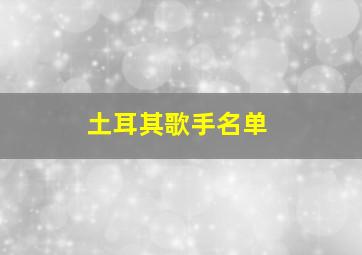 土耳其歌手名单